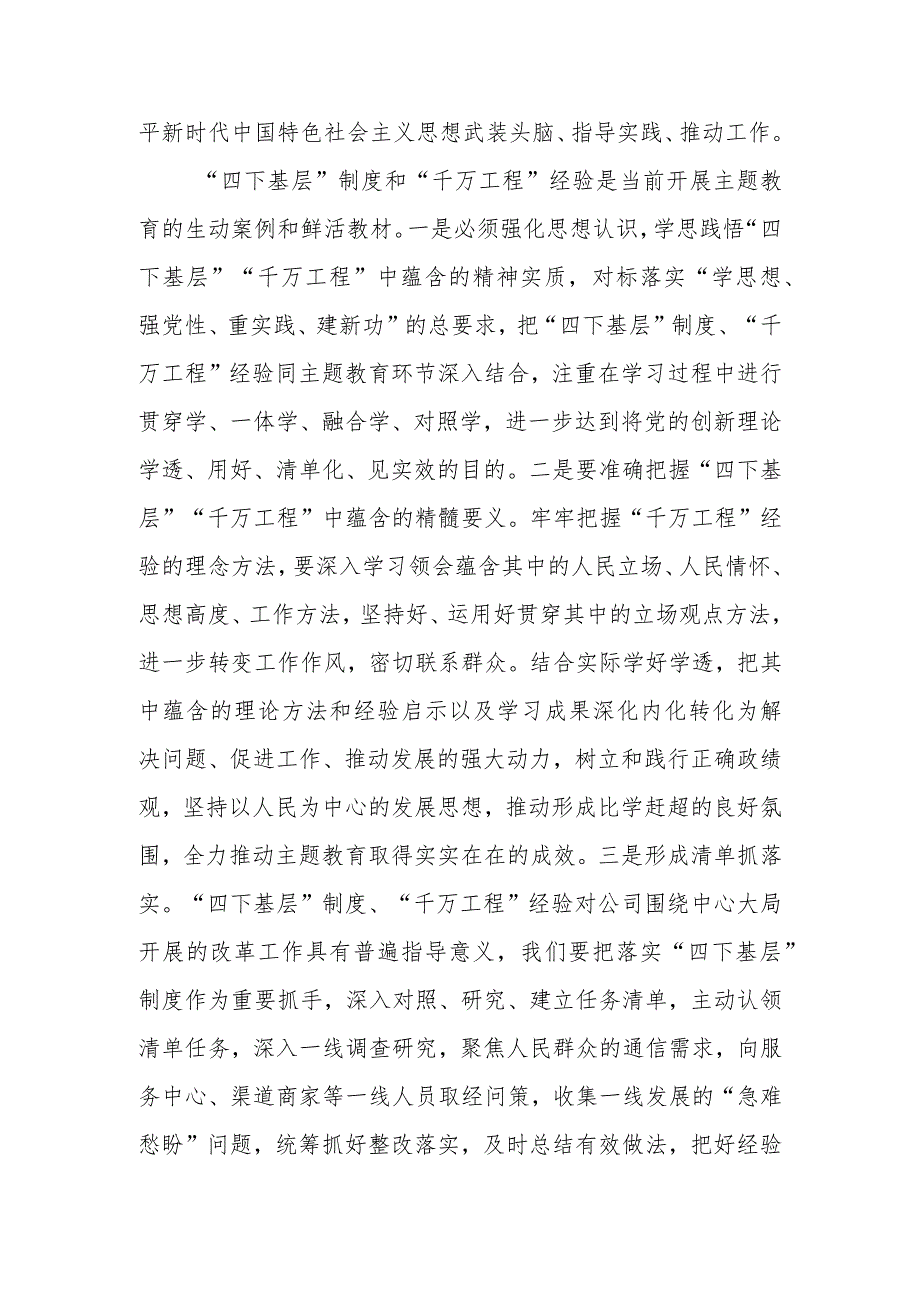 平新时代中国特色社会主义思想武装头脑、指导实践、推动工作。

“四下基层”制度和“千万工程”经验是当前开展主题教育的生动案例和鲜活教材。一是必须强化思想认识，学思践悟“四下基层”“千万工程”中蕴含的精神实质，对标落实“学思想、强党性、重实践、建新功”的总要求，把“四下基层”制度、“千万工程”经验同主题教育环节深入结合，注重在学习过程中进行贯穿学、一体学、融合学、对照学，进一步达到将党的创新理论学透、用好、清单化、见实效的目的。二是要准确把握“四下基层”“千万工程”中蕴含的精髓要义。牢牢把握“千万工程”经验的理念方法，要深入学习领会蕴含其中的人民立场、人民情怀、思想高度、工作方法，坚持好、运用好贯穿其中的立场观点方法，进一步转变工作作风，密切联系群众。结合实际学好学透，把其中蕴含的理论方法和经验启示以及学习成果深化内化转化为解决问题、促进工作、推动发展的强大动力，树立和践行正确政绩观，坚持以人民为中心的发展思想，推动形成比学赶超的良好氛围，全力推动主题教育取得实实在在的成效。三是形成清单抓落实。“四下基层”制度、“千万工程”经验对公司围绕中心大局开展的改革工作具有普遍指导意义，我们要把落实“四下基层”制度作为重要抓手，深入对照、研究、建立任务清单，主动认领清单任务，深入一线调查研究，聚焦人民群众的通信需求，向服务中心、渠道商家等一线人员取经问策，收集一线发展的“急难愁盼”问题，统筹抓好整改落实，及时总结有效做法，把好经验